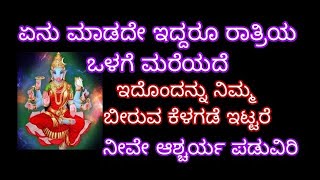 ಏನು ಮಾಡದೇ ಇದ್ದರೂ ರಾತ್ರಿಯ ಒಳಗೆ ಮರೆಯದೆ

ಇದೊಂದನ್ನು ನಿಮ್ಮ ಬೀರುವ ಕೆಳಗಡೆ ಇಟ್ಟರೆ

ನೀವೇ ಆಶ್ಚರ್ಯ ಪಡುವಿರಿ